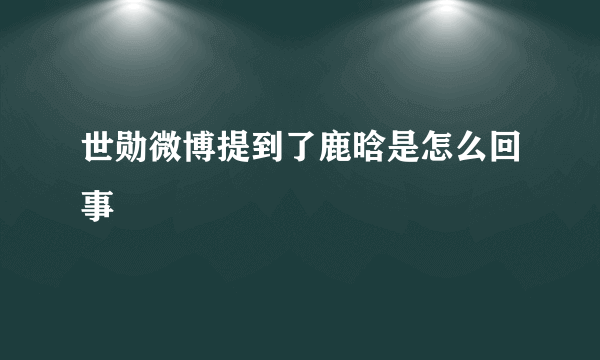 世勋微博提到了鹿晗是怎么回事